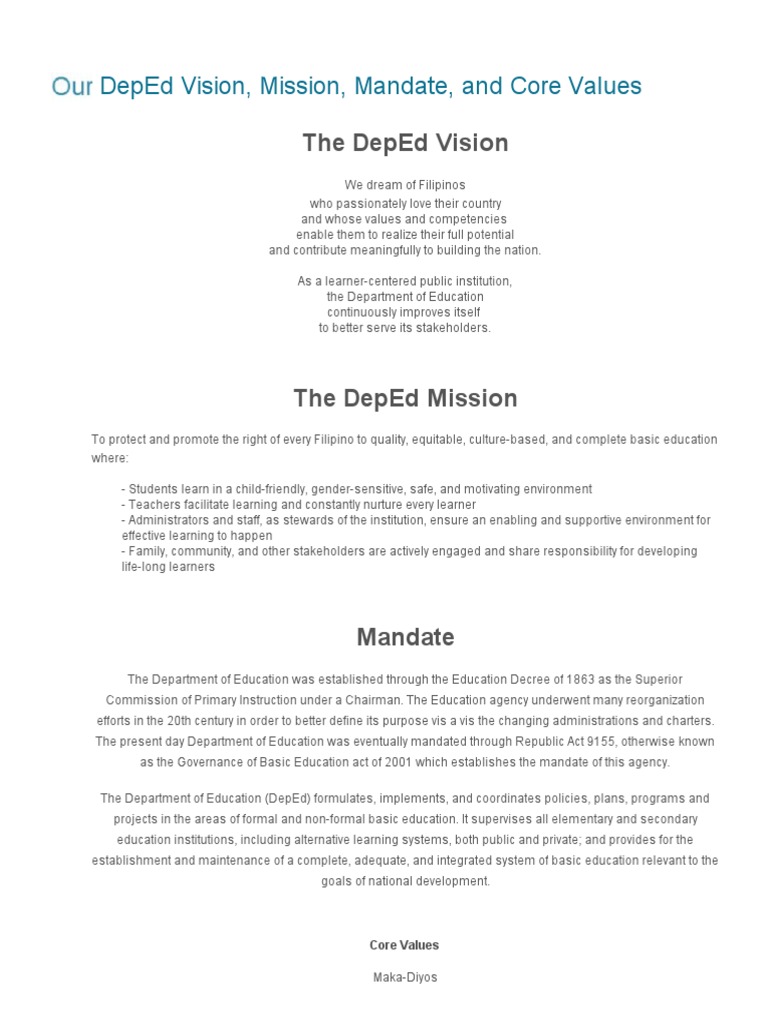 Our DepEd Vision, Mission, Mandate, and Core Values

The DepEd Vision

We dream of Filipinos
who passionately love their country
and whose values and competencies
enable them to realize their full potential
and contribute meaningfully to building the nation.

As a learner-centered public institution,
the Department of Education
continuously improves itself
to better serve its stakeholders.

The DepEd Mission

To protect and promote the right of every Filipino to quality, equitable, culture-based, and complete basic education where:

- Students learn in a child-friendly, gender-sensitive, safe, and motivating environment
- Teachers facilitate learning and constantly nurture every learner
- Administrators and staff, as stewards of the institution, ensure an enabling and supportive environment for effective learning to happen
- Family, community, and other stakeholders are actively engaged and share responsibility for developing life-long learners

Mandate

The Department of Education was established through the Education Decree of 1863 as the Superior Commission of Primary Instruction under a Chairman. The Education agency underwent many reorganization efforts in the 20th century in order to better define its purpose vis a vis the changing administrations and charters. The present day Department of Education was eventually mandated through Republic Act 9155, otherwise known as the Governance of Basic Education act of 2001 which establishes the mandate of this agency.

The Department of Education (DepEd) formulates, implements, and coordinates policies, plans, programs and projects in the areas of formal and non-formal basic education. It supervises all elementary and secondary education institutions, including alternative learning systems, both public and private; and provides for the establishment and maintenance of a complete, adequate, and integrated system of basic education relevant to the goals of national development.

Core Values

Maka-Diyos